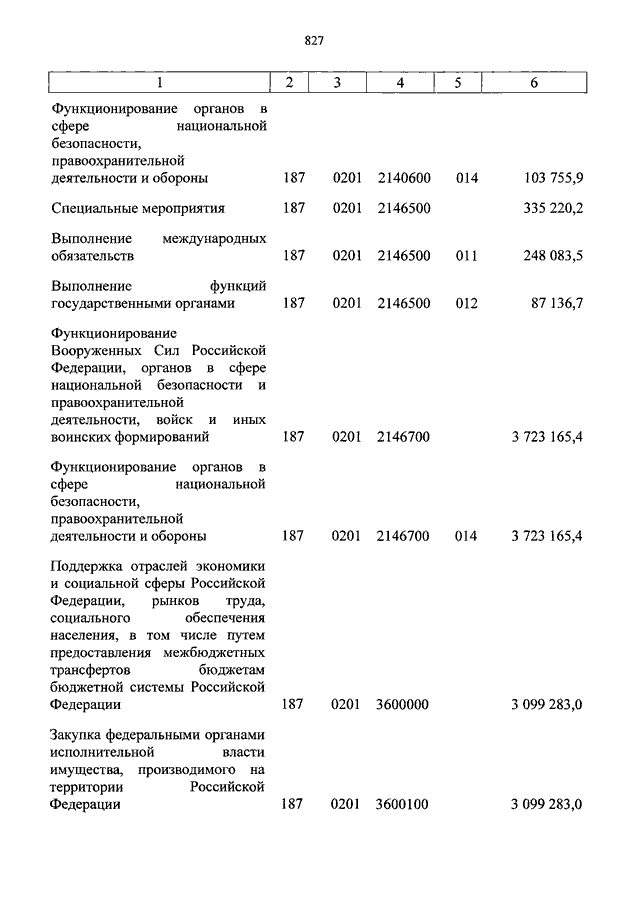 827

| 1 | 2 | 3 | 4 | 5 | 6 |
|---|---|---|---|---|---|
| Функционирование органов в сфере национальной безопасности, правоохранительной деятельности и обороны | 187 | 0201 | 2140600 | 014 | 103 755,9 |
| Специальные мероприятия | 187 | 0201 | 2146500 | | 335 220,2 |
| Выполнение международных обязательств | 187 | 0201 | 2146500 | 011 | 248 083,5 |
| Выполнение функций государственными органами | 187 | 0201 | 2146500 | 012 | 87 136,7 |
| Функционирование Вооруженных Сил Российской Федерации, органов в сфере национальной безопасности и правоохранительной деятельности, войск и иных воинских формирований | 187 | 0201 | 2146700 | | 3 723 165,4 |
| Функционирование органов в сфере национальной безопасности, правоохранительной деятельности и обороны | 187 | 0201 | 2146700 | 014 | 3 723 165,4 |
| Поддержка отраслей экономики и социальной сферы Российской Федерации, рынков труда, социального обеспечения населения, в том числе путем предоставления межбюджетных трансфертов бюджетам бюджетной системы Российской Федерации | 187 | 0201 | 3600000 | | 3 099 283,0 |
| Закупка федеральными органами исполнительной власти имущества, производимого на территории Российской Федерации | 187 | 0201 | 3600100 | | 3 099 283,0 |